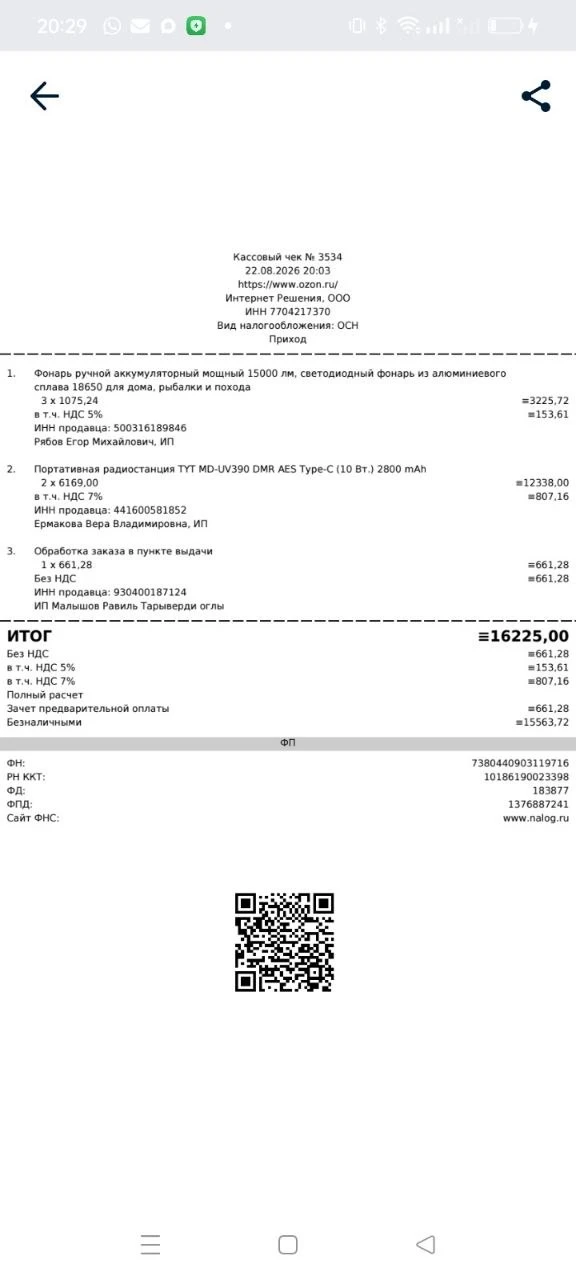 20:29

Кассовый чек № 3534
22.08.2026 20:03
https://www.ozon.ru/
Интернет Решения, ООО
ИНН 7704217370
Вид налогообложения: ОСН
Приход

1. Фонарь ручной аккумуляторный мощный 15000 лм, светодиодный фонарь из алюминиевого сплава 18650 для дома, рыбалки и похода
3 x 1075,24 ≡3225,72
в т.ч. НДС 5% ≡153,61
ИНН продавца: 500316189846
Рябов Егор Михайлович, ИП

2. Портативная радиостанция TYT MD-UV390 DMR AES Type-C (10 Вт.) 2800 mAh
2 x 6169,00 ≡12338,00
в т.ч. НДС 7% ≡807,16
ИНН продавца: 441600581852
Ермакова Вера Владимировна, ИП

3. Обработка заказа в пункте выдачи
1 x 661,28 ≡661,28
Без НДС ≡661,28
ИНН продавца: 930400187124
ИП Малышов Равиль Тарыверди оглы

ИТОГ ≡16225,00
Без НДС ≡661,28
в т.ч. НДС 5% ≡153,61
в т.ч. НДС 7% ≡807,16
Полный расчет
Зачет предварительной оплаты ≡661,28
Безналичными ≡15563,72

ФП

ФН: 7380440903119716
РН ККТ: 10186190023398
ФД: 183877
ФПД: 1376887241
Сайт ФНС: www.nalog.ru